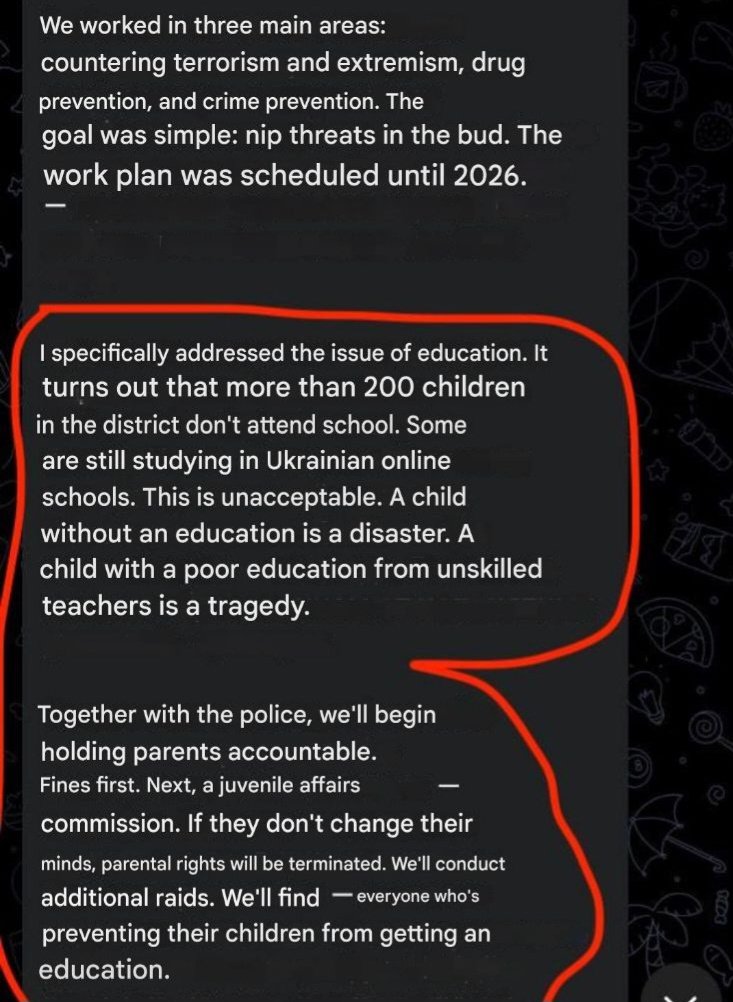 We worked in three main areas: countering terrorism and extremism, drug prevention, and crime prevention. The goal was simple: nip threats in the bud. The work plan was scheduled until 2026.
—

I specifically addressed the issue of education. It turns out that more than 200 children in the district don't attend school. Some are still studying in Ukrainian online schools. This is unacceptable. A child without an education is a disaster. A child with a poor education from unskilled teachers is a tragedy.

Together with the police, we'll begin holding parents accountable. Fines first. Next, a juvenile affairs — commission. If they don't change their minds, parental rights will be terminated. We'll conduct additional raids. We'll find — everyone who's preventing their children from getting an education.